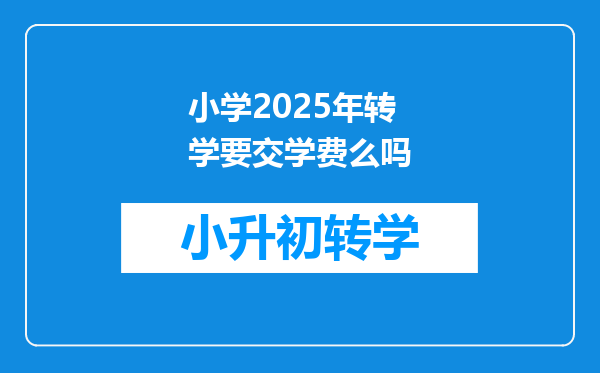 小学2025年转学要交学费么吗

小升初转学